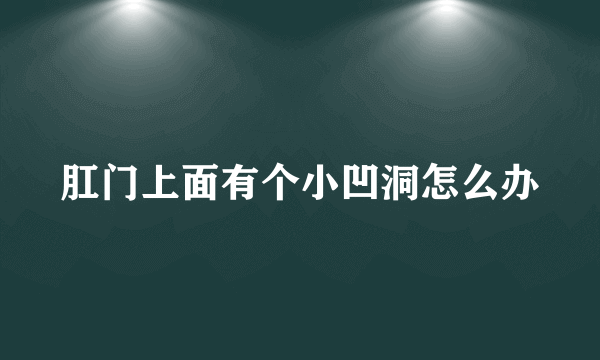 肛门上面有个小凹洞怎么办